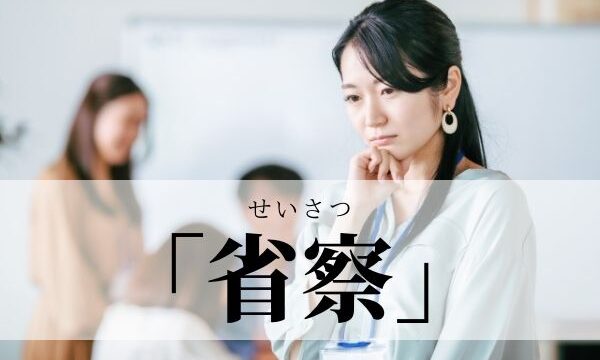 せいさつ
「省察」